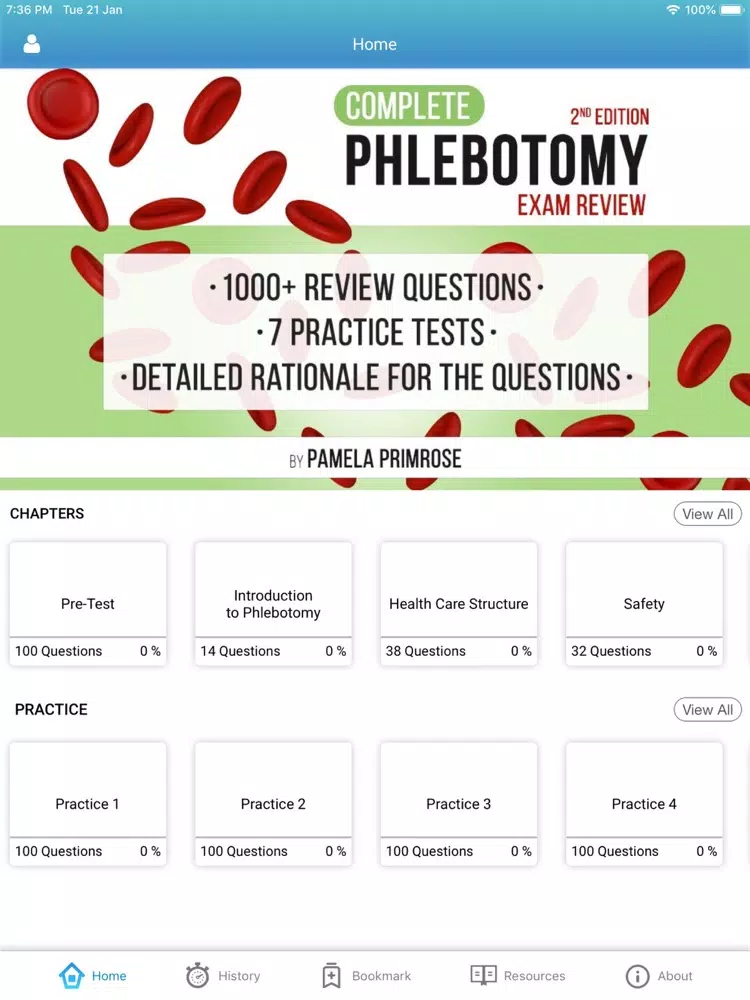 7:36 PM Tue 21 Jan

100%

Home

COMPLETE

2ND EDITION

PHLEBOTOMY

EXAM REVIEW

• 1000+ REVIEW QUESTIONS •

• 7 PRACTICE TESTS •

• DETAILED RATIONALE FOR THE QUESTIONS •

BY PAMELA PRIMROSE

CHAPTERS

View All

Pre-Test
100 Questions 0 %

Introduction to Phlebotomy
14 Questions 0 %

Health Care Structure
38 Questions 0 %

Safety
32 Questions 0 %

PRACTICE

View All

Practice 1
100 Questions 0 %

Practice 2
100 Questions 0 %

Practice 3
100 Questions 0 %

Practice 4
100 Questions 0 %

Home History Bookmark Resources About